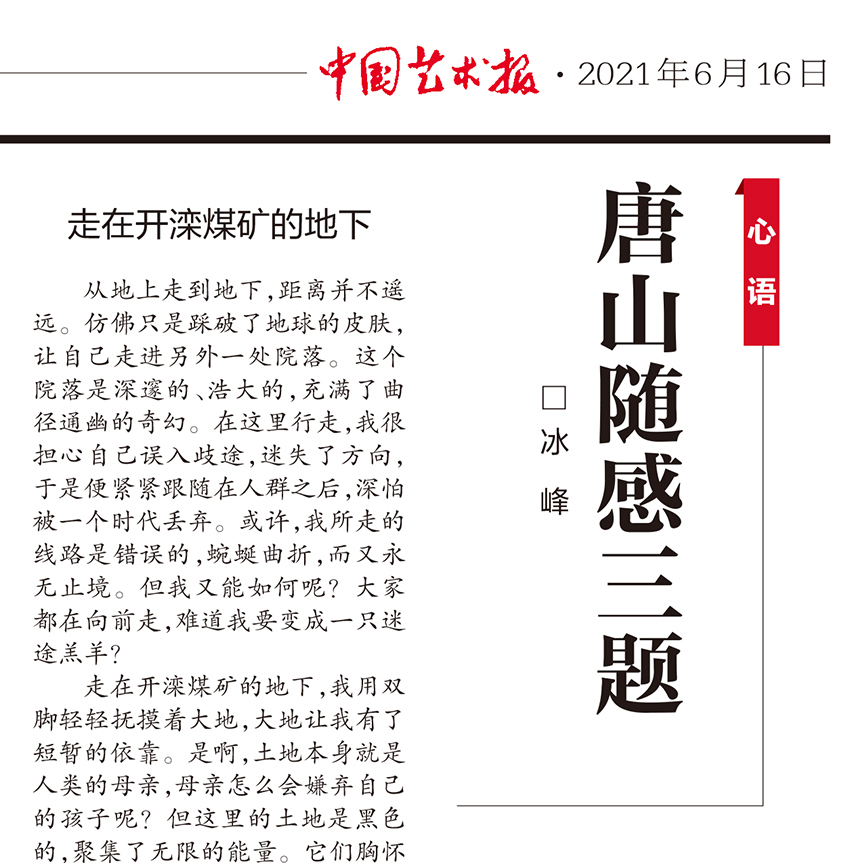 中国艺术报 · 2021年6月16日

心语

唐山随感三题

□冰峰

走在开滦煤矿的地下

从地上走到地下，距离并不遥远。仿佛只是踩破了地球的皮肤，让自己走进另外一处院落。这个院落是深邃的、浩大的，充满了曲径通幽的奇幻。在这里行走，我很担心自己误入歧途，迷失了方向，于是便紧紧跟随在人群之后，深怕被一个时代丢弃。或许，我所走的线路是错误的，蜿蜒曲折，而又永无止境。但我又能如何呢？大家都在向前走，难道我要变成一只迷途羔羊？

走在开滦煤矿的地下，我用双脚轻轻抚摸着大地，大地让我有了短暂的依靠。是啊，土地本身就是人类的母亲，母亲怎么会嫌弃自己的孩子呢？但这里的土地是黑色的，聚集了无限的能量。它们胸怀